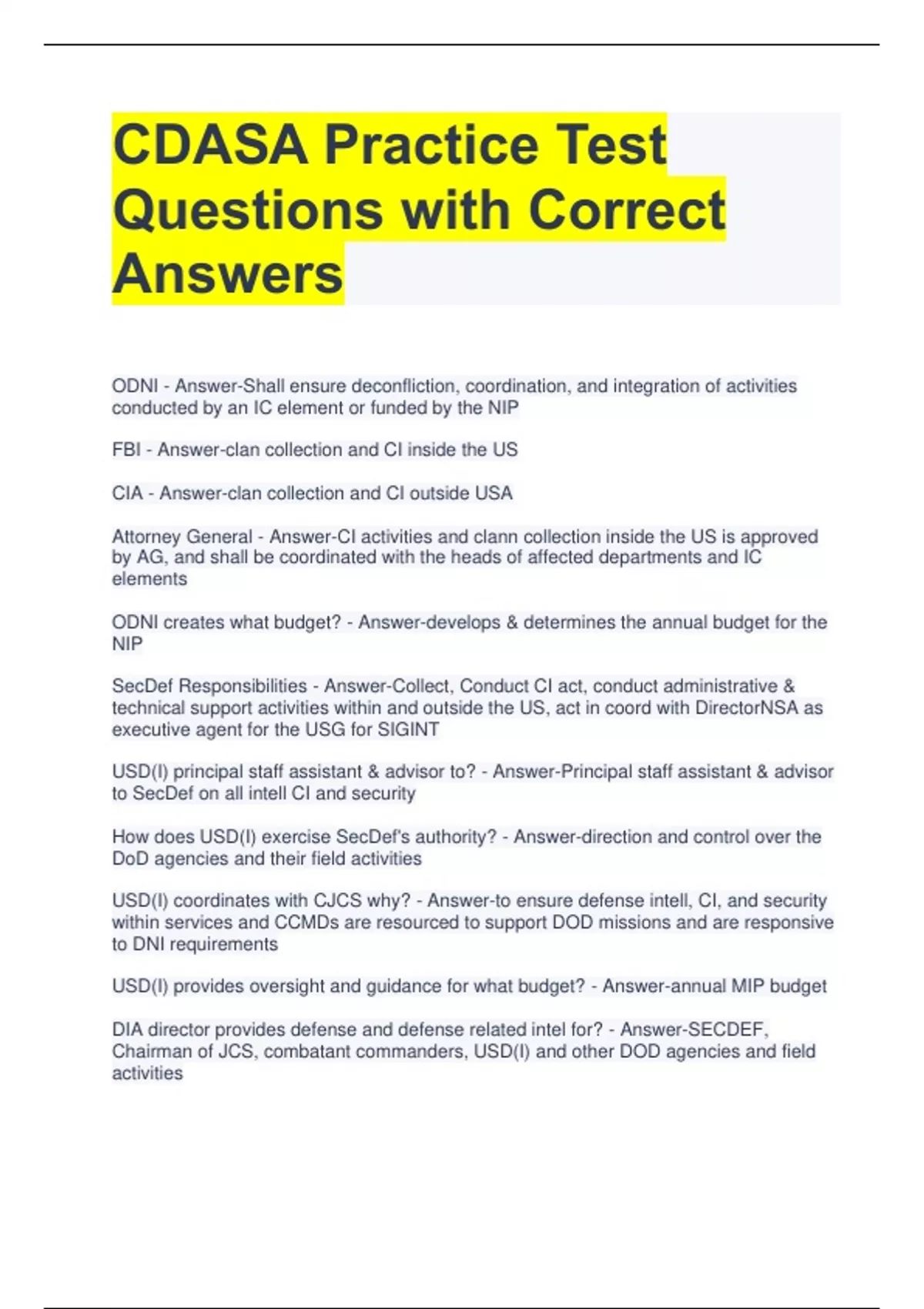 CDASA Practice Test Questions with Correct Answers

ODNI - Answer-Shall ensure deconfliction, coordination, and integration of activities conducted by an IC element or funded by the NIP

FBI - Answer-clan collection and CI inside the US

CIA - Answer-clan collection and CI outside USA

Attorney General - Answer-CI activities and clann collection inside the US is approved by AG, and shall be coordinated with the heads of affected departments and IC elements

ODNI creates what budget? - Answer-develops & determines the annual budget for the NIP

SecDef Responsibilities - Answer-Collect, Conduct CI act, conduct administrative & technical support activities within and outside the US, act in coord with DirectorNSA as executive agent for the USG for SIGINT

USD(I) principal staff assistant & advisor to? - Answer-Principal staff assistant & advisor to SecDef on all intell CI and security

How does USD(I) exercise SecDef's authority? - Answer-direction and control over the DoD agencies and their field activities

USD(I) coordinates with CJCS why? - Answer-to ensure defense intell, CI, and security within services and CCMDs are resourced to support DOD missions and are responsive to DNI requirements

USD(I) provides oversight and guidance for what budget? - Answer-annual MIP budget

DIA director provides defense and defense related intel for? - Answer-SECDEF, Chairman of JCS, combatant commanders, USD(I) and other DOD agencies and field activities